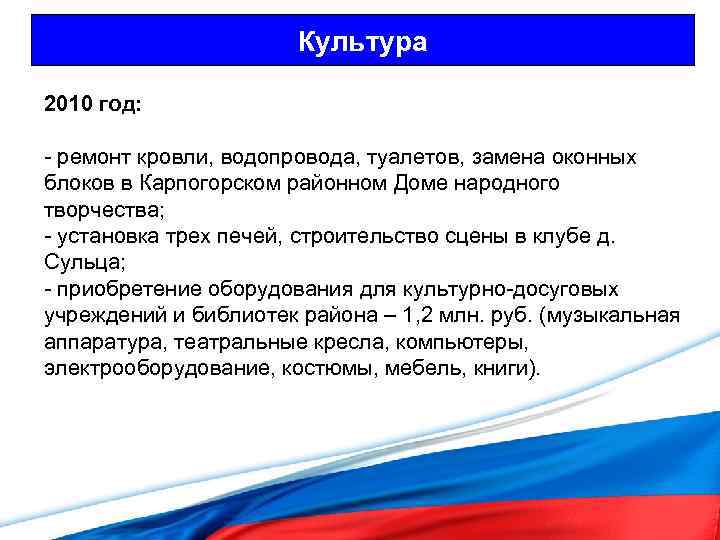 Культура

2010 год:

- ремонт кровли, водопровода, туалетов, замена оконных блоков в Карпогорском районном Доме народного творчества;
- установка трех печей, строительство сцены в клубе д. Сульца;
- приобретение оборудования для культурно-досуговых учреждений и библиотек района – 1,2 млн. руб. (музыкальная аппаратура, театральные кресла, компьютеры, электрооборудование, костюмы, мебель, книги).